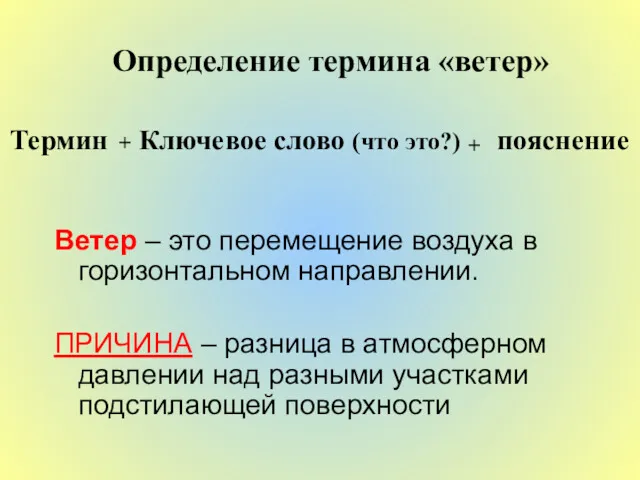 Определение термина «ветер»

Термин + Ключевое слово (что это?) + пояснение

Ветер – это перемещение воздуха в горизонтальном направлении.

ПРИЧИНА – разница в атмосферном давлении над разными участками подстилающей поверхности